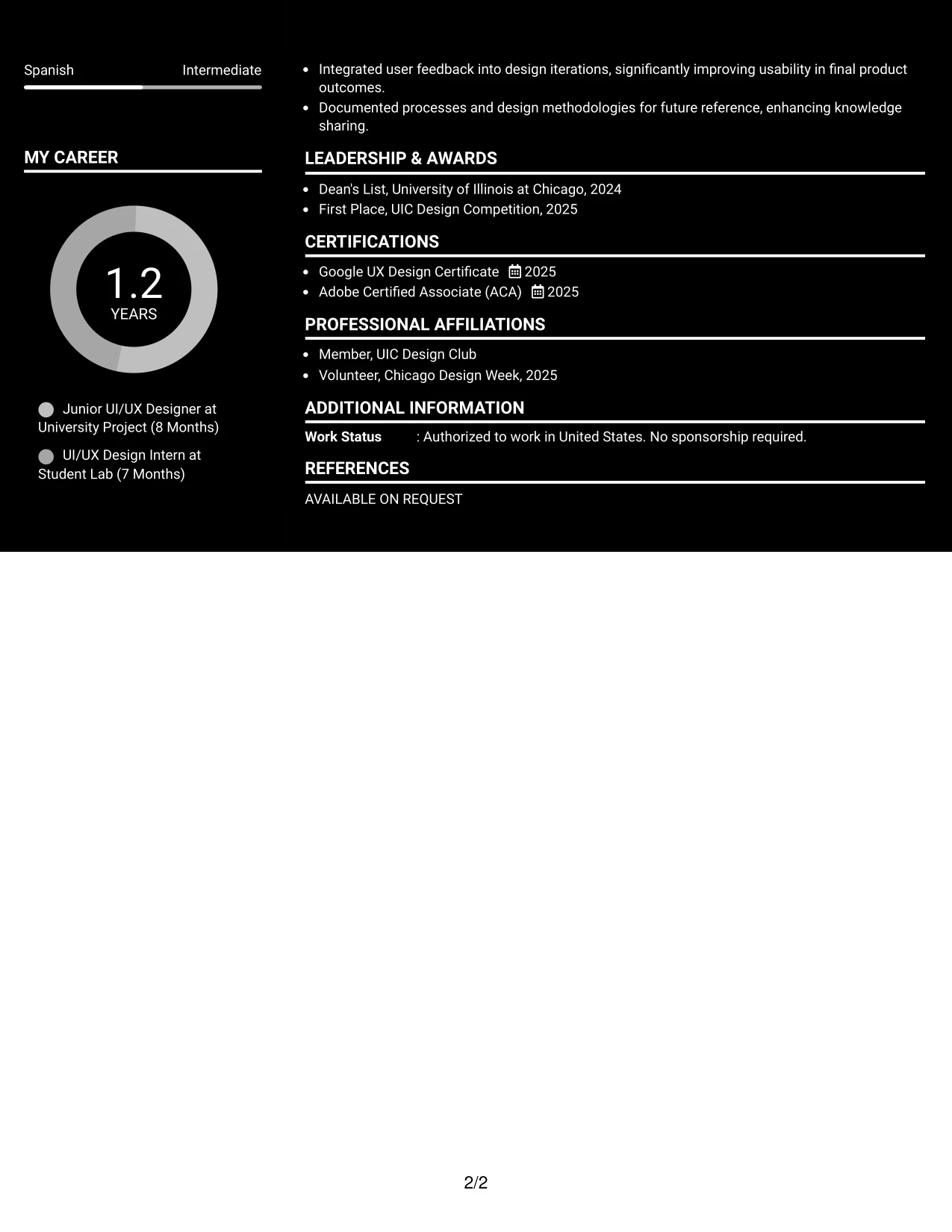 Spanish Intermediate

MY CAREER

1.2
YEARS

Junior UI/UX Designer at University Project (8 Months)

UI/UX Design Intern at Student Lab (7 Months)

• Integrated user feedback into design iterations, significantly improving usability in final product outcomes.
• Documented processes and design methodologies for future reference, enhancing knowledge sharing.

LEADERSHIP & AWARDS

• Dean's List, University of Illinois at Chicago, 2024
• First Place, UIC Design Competition, 2025

CERTIFICATIONS

• Google UX Design Certificate 2025
• Adobe Certified Associate (ACA) 2025

PROFESSIONAL AFFILIATIONS

• Member, UIC Design Club
• Volunteer, Chicago Design Week, 2025

ADDITIONAL INFORMATION

Work Status : Authorized to work in United States. No sponsorship required.

REFERENCES

AVAILABLE ON REQUEST

2/2